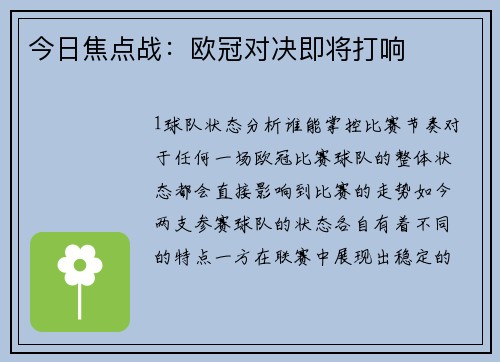 今日焦点战：欧冠对决即将打响

1球队状态分析谁能掌控比赛节奏对于任何一场欧冠比赛球队的整体状态都会直接影响到比赛的走势如今两支参赛球队的状态各自有着不同的特点一方在联赛中展现出稳定的